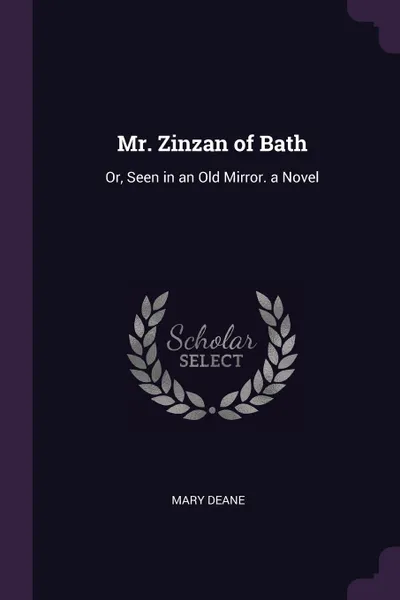 Mr. Zinzan of Bath

Or, Seen in an Old Mirror. a Novel

Scholar
SELECT

MARY DEANE